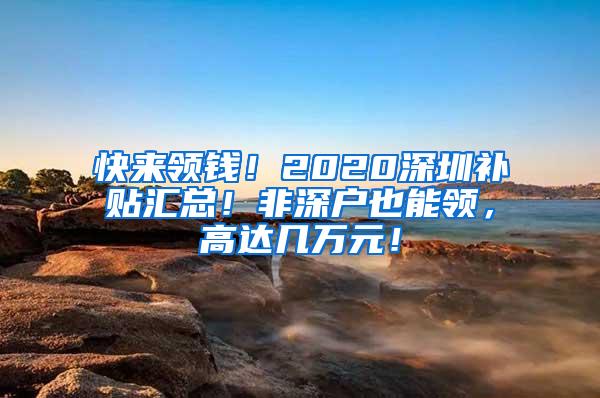 快来领钱！2020深圳补贴汇总！非深户也能领，高达几万元！